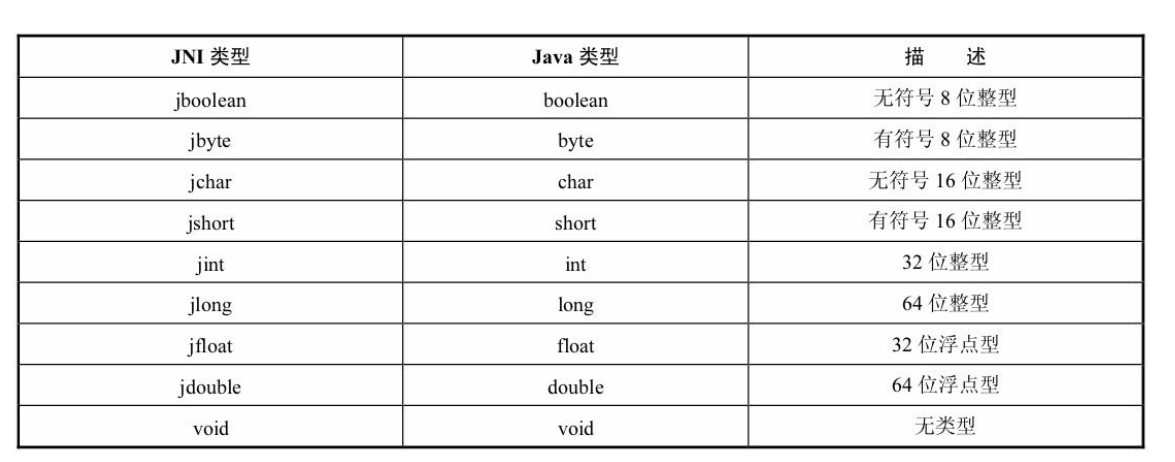 | JNI 类型 | Java 类型 | 描　述 |
|---|---|---|
| jboolean | boolean | 无符号 8 位整型 |
| jbyte | byte | 有符号 8 位整型 |
| jchar | char | 无符号 16 位整型 |
| jshort | short | 有符号 16 位整型 |
| jint | int | 32 位整型 |
| jlong | long | 64 位整型 |
| jfloat | float | 32 位浮点型 |
| jdouble | double | 64 位浮点型 |
| void | void | 无类型 |